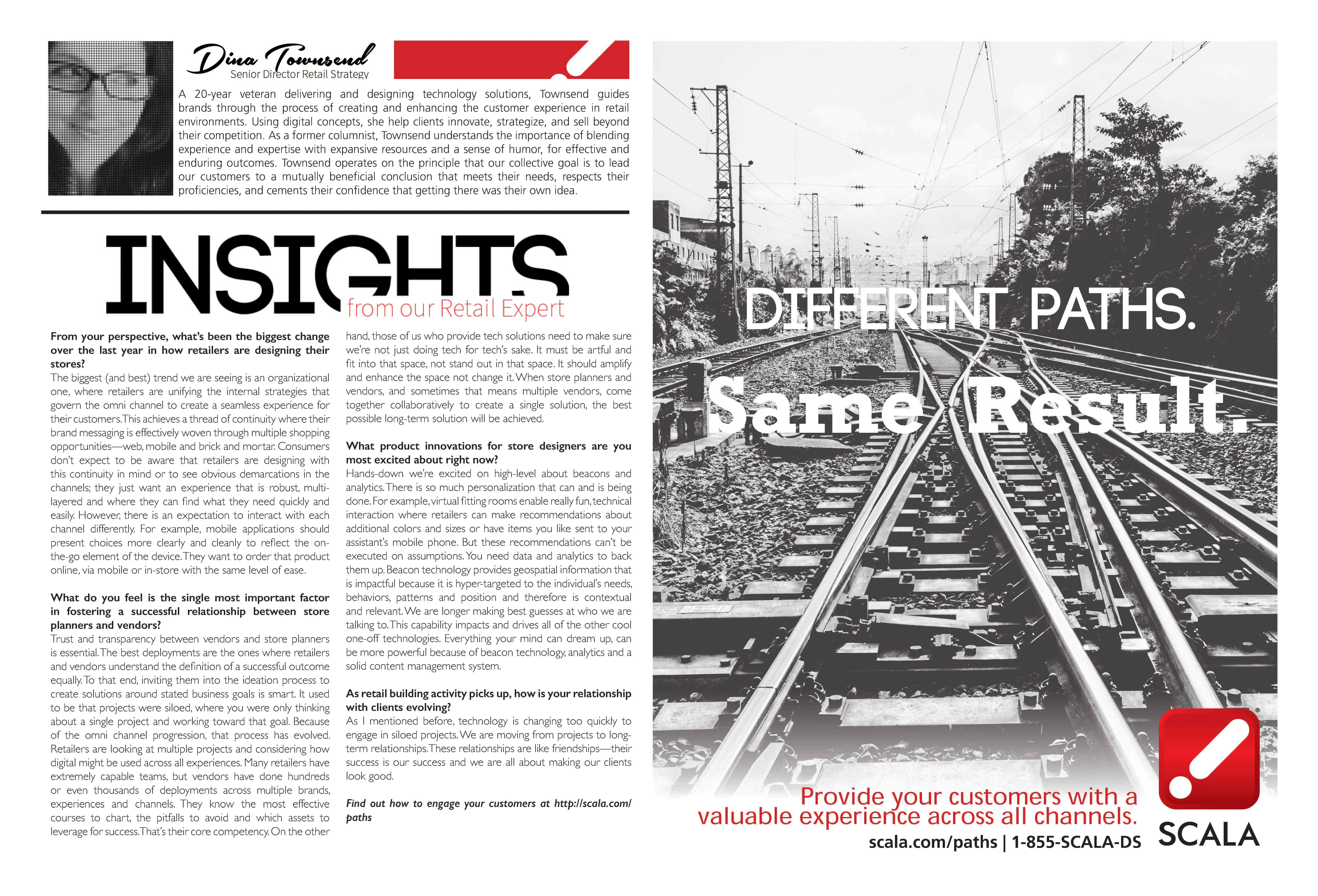 Dina Townsend
Senior Director Retail Strategy

A 20-year veteran delivering and designing technology solutions, Townsend guides brands through the process of creating and enhancing the customer experience in retail environments. Using digital concepts, she help clients innovate, strategize, and sell beyond their competition. As a former columnist, Townsend understands the importance of blending experience and expertise with expansive resources and a sense of humor, for effective and enduring outcomes. Townsend operates on the principle that our collective goal is to lead our customers to a mutually beneficial conclusion that meets their needs, respects their proficiencies, and cements their confidence that getting there was their own idea.

INSIGHTS
from our Retail Expert

From your perspective, what's been the biggest change over the last year in how retailers are designing their stores?
The biggest (and best) trend we are seeing is an organizational one, where retailers are unifying the internal strategies that govern the omni channel to create a seamless experience for their customers. This achieves a thread of continuity where their brand messaging is effectively woven through multiple shopping opportunities—web, mobile and brick and mortar. Consumers don't expect to be aware that retailers are designing with this continuity in mind or to see obvious demarcations in the channels; they just want an experience that is robust, multi-layered and where they can find what they need quickly and easily. However, there is an expectation to interact with each channel differently. For example, mobile applications should present choices more clearly and cleanly to reflect the on-the-go element of the device. They want to order that product online, via mobile or in-store with the same level of ease.

What do you feel is the single most important factor in fostering a successful relationship between store planners and vendors?
Trust and transparency between vendors and store planners is essential. The best deployments are the ones where retailers and vendors understand the definition of a successful outcome equally. To that end, inviting them into the ideation process to create solutions around stated business goals is smart. It used to be that projects were siloed, where you were only thinking about a single project and working toward that goal. Because of the omni channel progression, that process has evolved. Retailers are looking at multiple projects and considering how digital might be used across all experiences. Many retailers have extremely capable teams, but vendors have done hundreds or even thousands of deployments across multiple brands, experiences and channels. They know the most effective courses to chart, the pitfalls to avoid and which assets to leverage for success. That's their core competency. On the other hand, those of us who provide tech solutions need to make sure we're not just doing tech for tech's sake. It must be artful and fit into that space, not stand out in that space. It should amplify and enhance the space not change it. When store planners and vendors, and sometimes that means multiple vendors, come together collaboratively to create a single solution, the best possible long-term solution will be achieved.

What product innovations for store designers are you most excited about right now?
Hands-down we're excited on high-level about beacons and analytics. There is so much personalization that can and is being done. For example, virtual fitting rooms enable really fun, technical interaction where retailers can make recommendations about additional colors and sizes or have items you like sent to your assistant's mobile phone. But these recommendations can't be executed on assumptions. You need data and analytics to back them up. Beacon technology provides geospatial information that is impactful because it is hyper-targeted to the individual's needs, behaviors, patterns and position and therefore is contextual and relevant. We are longer making best guesses at who we are talking to. This capability impacts and drives all of the other cool one-off technologies. Everything your mind can dream up, can be more powerful because of beacon technology, analytics and a solid content management system.

As retail building activity picks up, how is your relationship with clients evolving?
As I mentioned before, technology is changing too quickly to engage in siloed projects. We are moving from projects to long-term relationships. These relationships are like friendships—their success is our success and we are all about making our clients look good.

Find out how to engage your customers at http://scala.com/paths

DIFFERENT PATHS.
Same Result.

Provide your customers with a valuable experience across all channels.
scala.com/paths | 1-855-SCALA-DS
SCALA